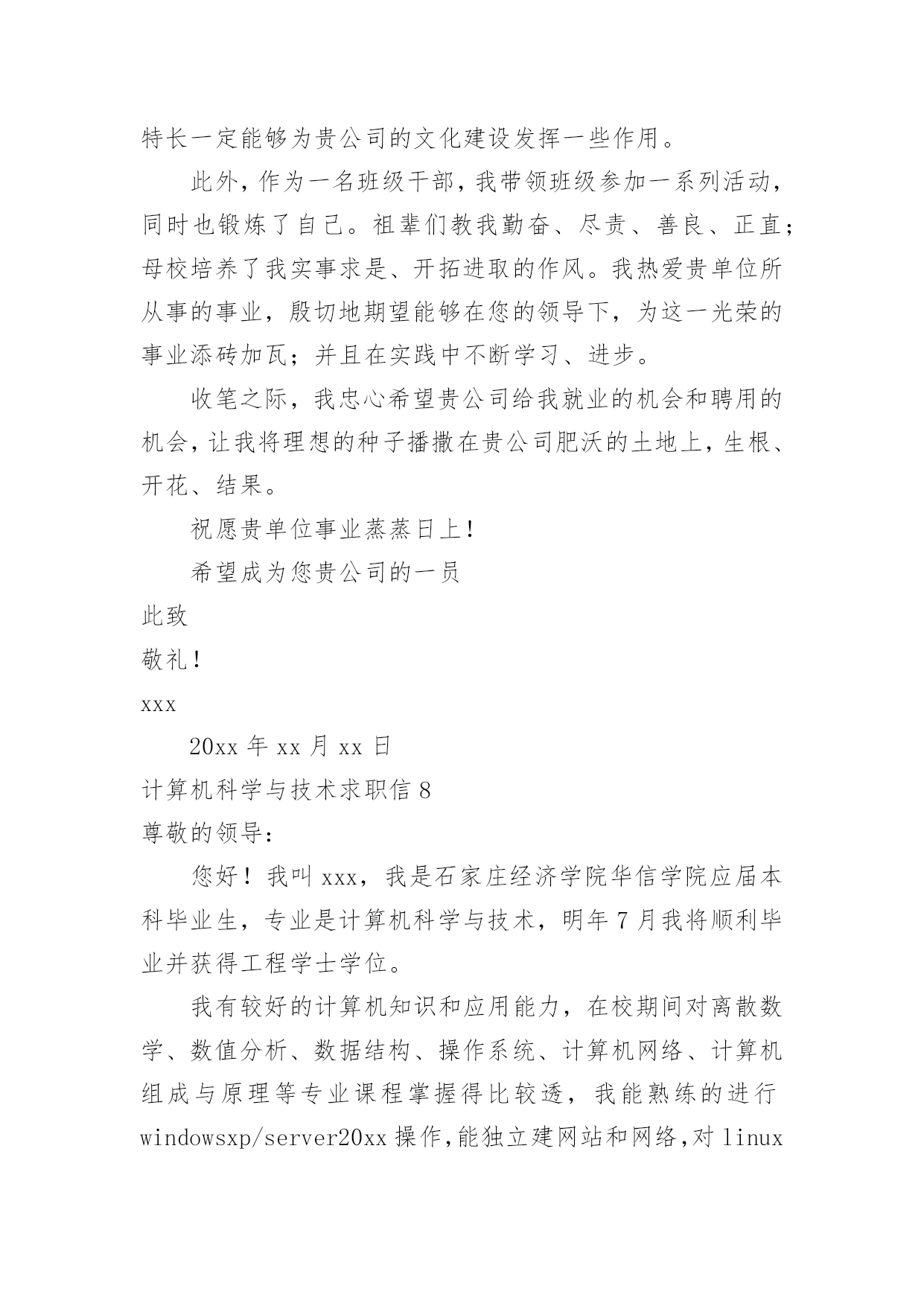 特长一定能够为贵公司的文化建设发挥一些作用。

此外，作为一名班级干部，我带领班级参加一系列活动，同时也锻炼了自己。祖辈们教我勤奋、尽责、善良、正直；母校培养了我实事求是、开拓进取的作风。我热爱贵单位所从事的事业，殷切地期望能够在您的领导下，为这一光荣的事业添砖加瓦；并且在实践中不断学习、进步。

收笔之际，我忠心希望贵公司给我就业的机会和聘用的机会，让我将理想的种子播撒在贵公司肥沃的土地上，生根、开花、结果。

祝愿贵单位事业蒸蒸日上！

希望成为您贵公司的一员

此致

敬礼！

xxx

20xx 年 xx 月 xx 日

计算机科学与技术求职信 8

尊敬的领导：

您好！我叫 xxx，我是石家庄经济学院华信学院应届本科毕业生，专业是计算机科学与技术，明年 7 月我将顺利毕业并获得工程学士学位。

我有较好的计算机知识和应用能力，在校期间对离散数学、数值分析、数据结构、操作系统、计算机网络、计算机组成与原理等专业课程掌握得比较透，我能熟练的进行 windowsxp/server20xx 操作，能独立建网站和网络，对 linux